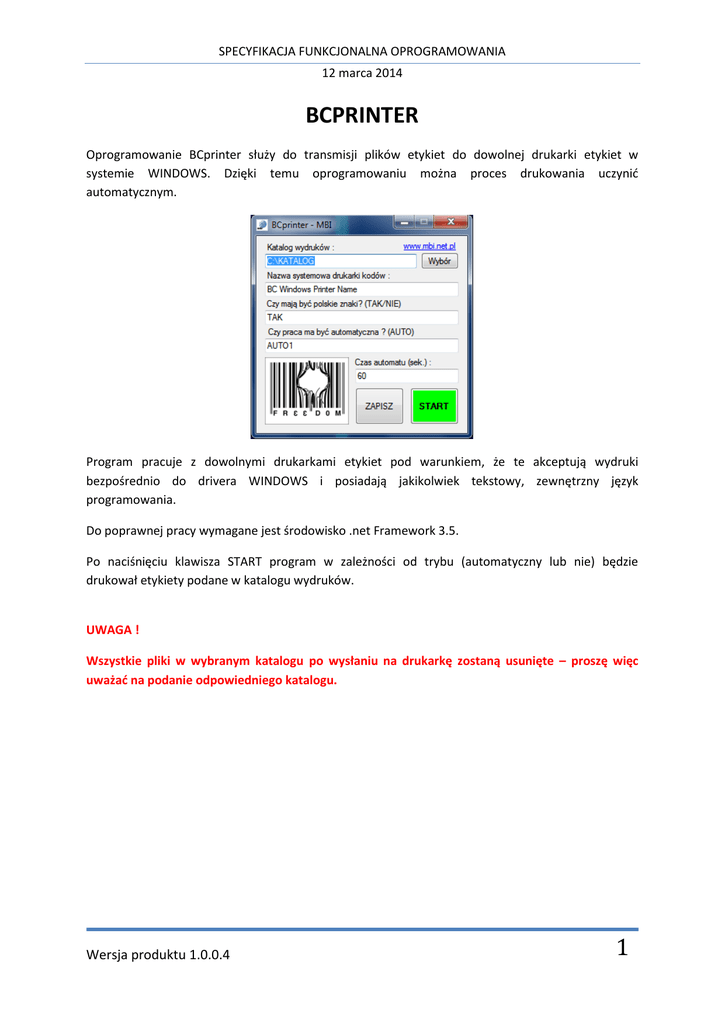 SPECYFIKACJA FUNKCJONALNA OPROGRAMOWANIA

12 marca 2014

BCPRINTER

Oprogramowanie BCprinter służy do transmisji plików etykiet do dowolnej drukarki etykiet w systemie WINDOWS. Dzięki temu oprogramowaniu można proces drukowania uczynić automatycznym.

BCprinter - MBI

Katalog wydruków :

www.mbi.net.pl

C:\KATALOG

Wybór

Nazwa systemowa drukarki kodów :

BC Windows Printer Name

Czy mają być polskie znaki? (TAK/NIE)

TAK

Czy praca ma być automatyczna ? (AUTO)

AUTO1

Czas automatu (sek.) :

60

FREEDOM

ZAPISZ

START

Program pracuje z dowolnymi drukarkami etykiet pod warunkiem, że te akceptują wydruki bezpośrednio do drivera WINDOWS i posiadają jakikolwiek tekstowy, zewnętrzny język programowania.

Do poprawnej pracy wymagane jest środowisko .net Framework 3.5.

Po naciśnięciu klawisza START program w zależności od trybu (automatyczny lub nie) będzie drukował etykiety podane w katalogu wydruków.

UWAGA !

Wszystkie pliki w wybranym katalogu po wysłaniu na drukarkę zostaną usunięte – proszę więc uważać na podanie odpowiedniego katalogu.

Wersja produktu 1.0.0.4

1